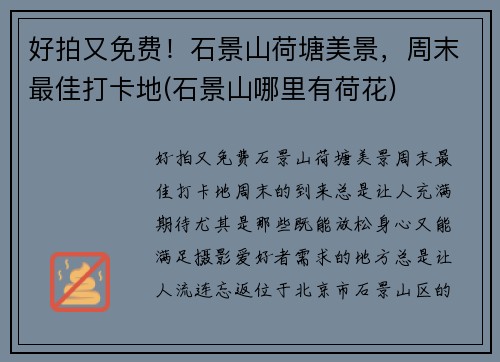 好拍又免费！石景山荷塘美景，周末最佳打卡地(石景山哪里有荷花)

好拍又免费石景山荷塘美景周末最佳打卡地周末的到来总是让人充满期待尤其是那些既能放松身心又能满足摄影爱好者需求的地方总是让人流连忘返位于北京市石景山区的